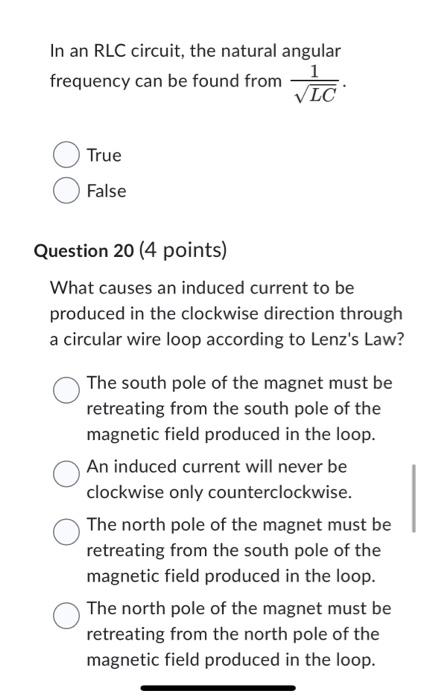 In an RLC circuit, the natural angular frequency can be found from $\frac{1}{\sqrt{LC}}$.

True

False

Question 20 (4 points)

What causes an induced current to be produced in the clockwise direction through a circular wire loop according to Lenz's Law?

The south pole of the magnet must be retreating from the south pole of the magnetic field produced in the loop.

An induced current will never be clockwise only counterclockwise.

The north pole of the magnet must be retreating from the south pole of the magnetic field produced in the loop.

The north pole of the magnet must be retreating from the north pole of the magnetic field produced in the loop.